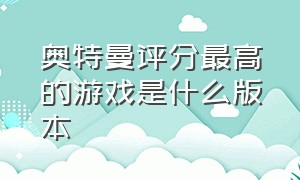 奥特曼评分最高的游戏是什么版本